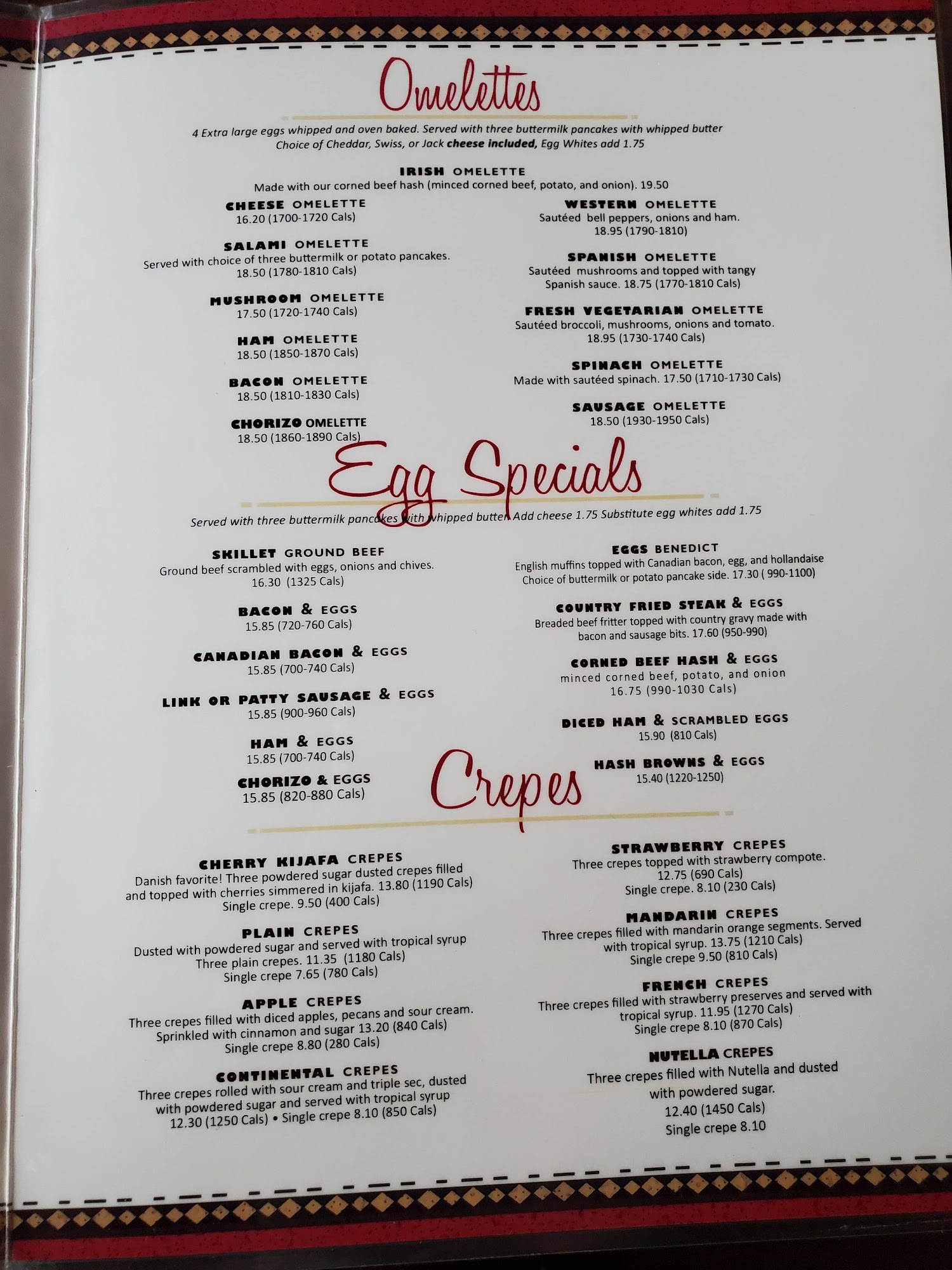 Omelettes

4 Extra large eggs whipped and oven baked. Served with three buttermilk pancakes with whipped butter Choice of Cheddar, Swiss, or Jack cheese included, Egg Whites add 1.75

IRISH OMELETTE
Made with our corned beef hash (minced corned beef, potato, and onion). 19.50

CHEESE OMELETTE
16.20 (1700-1720 Cals)

SALAMI OMELETTE
Served with choice of three buttermilk or potato pancakes.
18.50 (1780-1810 Cals)

MUSHROOM OMELETTE
17.50 (1720-1740 Cals)

HAM OMELETTE
18.50 (1850-1870 Cals)

BACON OMELETTE
18.50 (1810-1830 Cals)

CHORIZO OMELETTE
18.50 (1860-1890 Cals)

WESTERN OMELETTE
Sautéed bell peppers, onions and ham.
18.95 (1790-1810)

SPANISH OMELETTE
Sautéed mushrooms and topped with tangy Spanish sauce. 18.75 (1770-1810 Cals)

FRESH VEGETARIAN OMELETTE
Sautéed broccoli, mushrooms, onions and tomato.
18.95 (1730-1740 Cals)

SPINACH OMELETTE
Made with sautéed spinach. 17.50 (1710-1730 Cals)

SAUSAGE OMELETTE
18.50 (1930-1950 Cals)

Egg Specials

Served with three buttermilk pancakes with whipped butter. Add cheese 1.75 Substitute egg whites add 1.75

SKILLET GROUND BEEF
Ground beef scrambled with eggs, onions and chives.
16.30 (1325 Cals)

BACON & EGGS
15.85 (720-760 Cals)

CANADIAN BACON & EGGS
15.85 (700-740 Cals)

LINK OR PATTY SAUSAGE & EGGS
15.85 (900-960 Cals)

HAM & EGGS
15.85 (700-740 Cals)

CHORIZO & EGGS
15.85 (820-880 Cals)

EGGS BENEDICT
English muffins topped with Canadian bacon, egg, and hollandaise Choice of buttermilk or potato pancake side. 17.30 ( 990-1100)

COUNTRY FRIED STEAK & EGGS
Breaded beef fritter topped with country gravy made with bacon and sausage bits. 17.60 (950-990)

CORNED BEEF HASH & EGGS
minced corned beef, potato, and onion
16.75 (990-1030 Cals)

DICED HAM & SCRAMBLED EGGS
15.90 (810 Cals)

HASH BROWNS & EGGS
15.40 (1220-1250)

Crepes

CHERRY KIJAFA CREPES
Danish favorite! Three powdered sugar dusted crepes filled and topped with cherries simmered in kijafa. 13.80 (1190 Cals)
Single crepe. 9.50 (400 Cals)

PLAIN CREPES
Dusted with powdered sugar and served with tropical syrup
Three plain crepes. 11.35 (1180 Cals)
Single crepe 7.65 (780 Cals)

APPLE CREPES
Three crepes filled with diced apples, pecans and sour cream. Sprinkled with cinnamon and sugar 13.20 (840 Cals)
Single crepe 8.80 (280 Cals)

CONTINENTAL CREPES
Three crepes rolled with sour cream and triple sec, dusted with powdered sugar and served with tropical syrup
12.30 (1250 Cals) • Single crepe 8.10 (850 Cals)

STRAWBERRY CREPES
Three crepes topped with strawberry compote.
12.75 (690 Cals)
Single crepe. 8.10 (230 Cals)

MANDARIN CREPES
Three crepes filled with mandarin orange segments. Served with tropical syrup. 13.75 (1210 Cals)
Single crepe 9.50 (810 Cals)

FRENCH CREPES
Three crepes filled with strawberry preserves and served with tropical syrup. 11.95 (1270 Cals)
Single crepe 8.10 (870 Cals)

NUTELLA CREPES
Three crepes filled with Nutella and dusted with powdered sugar.
12.40 (1450 Cals)
Single crepe 8.10